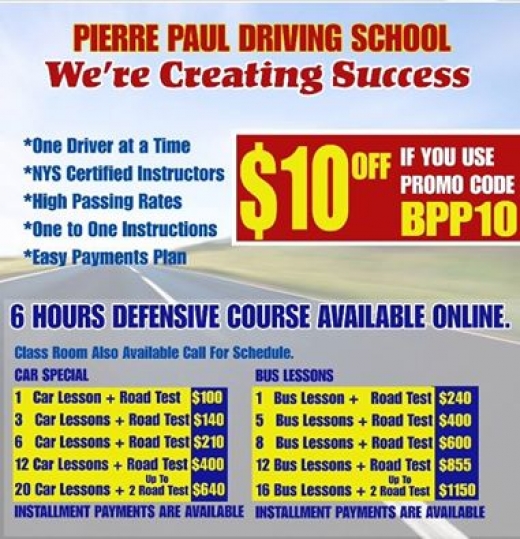 PIERRE PAUL DRIVING SCHOOL
We're Creating Success

*One Driver at a Time
*NYS Certified Instructors
*High Passing Rates
*One to One Instructions
*Easy Payments Plan

$10 OFF IF YOU USE PROMO CODE BPP10

6 HOURS DEFENSIVE COURSE AVAILABLE ONLINE.

Class Room Also Available Call For Schedule.

CAR SPECIAL

| | |
|---|---|
| 1 Car Lesson + Road Test | $100 |
| 3 Car Lessons + Road Test | $140 |
| 6 Car Lessons + Road Test | $210 |
| 12 Car Lessons + Road Test | $400 |
| 20 Car Lessons + Up To 2 Road Test | $640 |

INSTALLMENT PAYMENTS ARE AVAILABLE

BUS LESSONS

| | |
|---|---|
| 1 Bus Lesson + Road Test | $240 |
| 5 Bus Lessons + Road Test | $400 |
| 8 Bus Lessons + Road Test | $600 |
| 12 Bus Lessons + Road Test | $855 |
| 16 Bus Lessons + Up To 2 Road Test | $1150 |

INSTALLMENT PAYMENTS ARE AVAILABLE